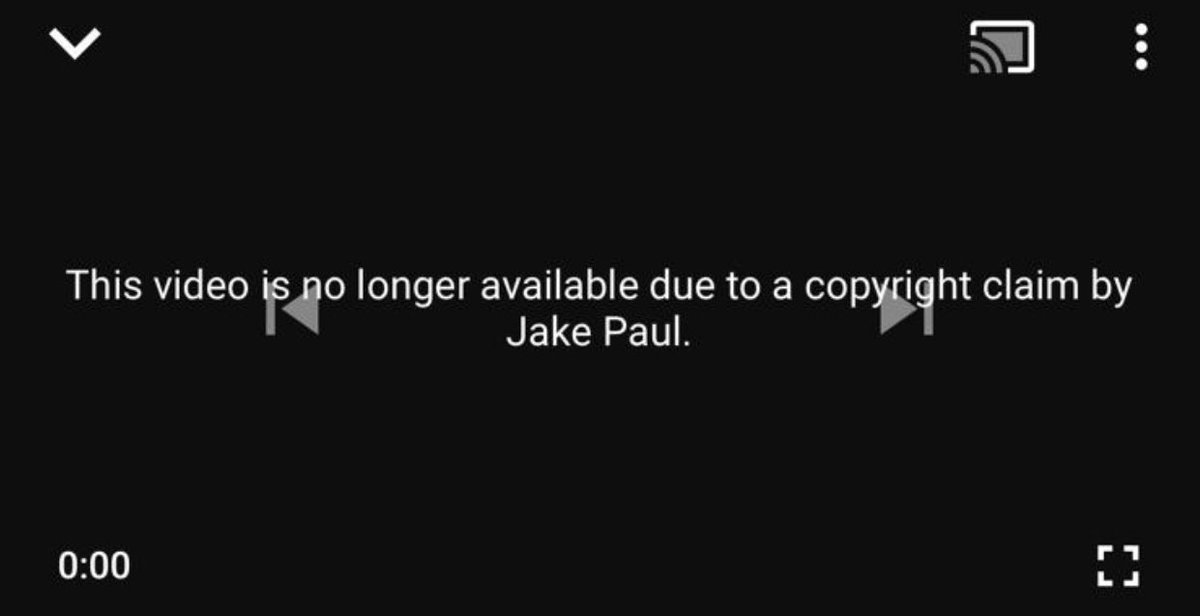 This video is no longer available due to a copyright claim by Jake Paul.

0:00